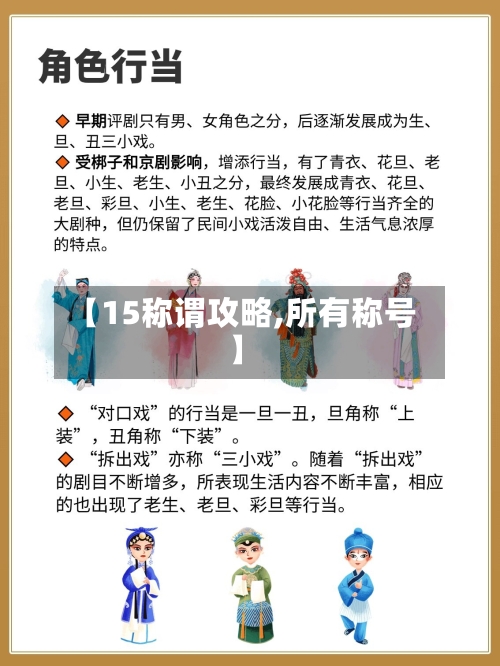 角色行当

◆ 早期评剧只有男、女角色之分，后逐渐发展成为生、旦、丑三小戏。
◆ 受梆子和京剧影响，增添行当，有了青衣、花旦、老旦、小生、老生、小丑之分，最终发展成青衣、花旦、老旦、彩旦、小生、老生、花脸、小花脸等行当齐全的大剧种，但仍保留了民间小戏活泼自由、生活气息浓厚的特点。

【15称谓攻略,所有称号】

◆ “对口戏”的行当是一旦一丑，旦角称“上装”，丑角称“下装”。
◆ “拆出戏”亦称“三小戏”。随着“拆出戏”的剧目不断增多，所表现生活内容不断丰富，相应的也出现了老生、老旦、彩旦等行当。